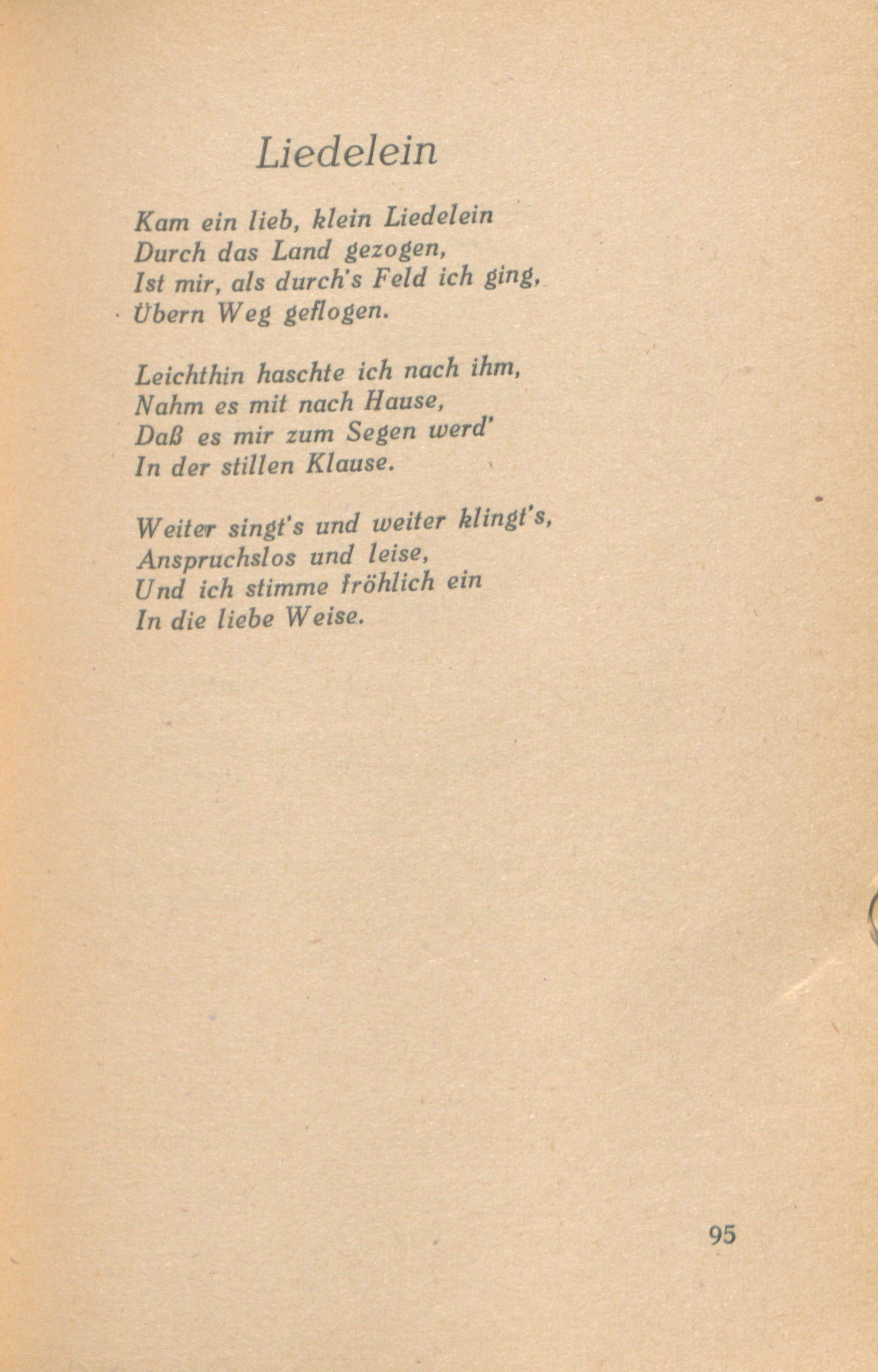 Liedelein

Kam ein lieb, klein Liedelein
Durch das Land gezogen,
Ist mir, als durch's Feld ich ging,
Übern Weg geflogen.

Leichthin haschte ich nach ihm,
Nahm es mit nach Hause,
Daß es mir zum Segen werd'
In der stillen Klause.

Weiter singt's und weiter klingt's,
Anspruchslos und leise,
Und ich stimme fröhlich ein
In die liebe Weise.

95